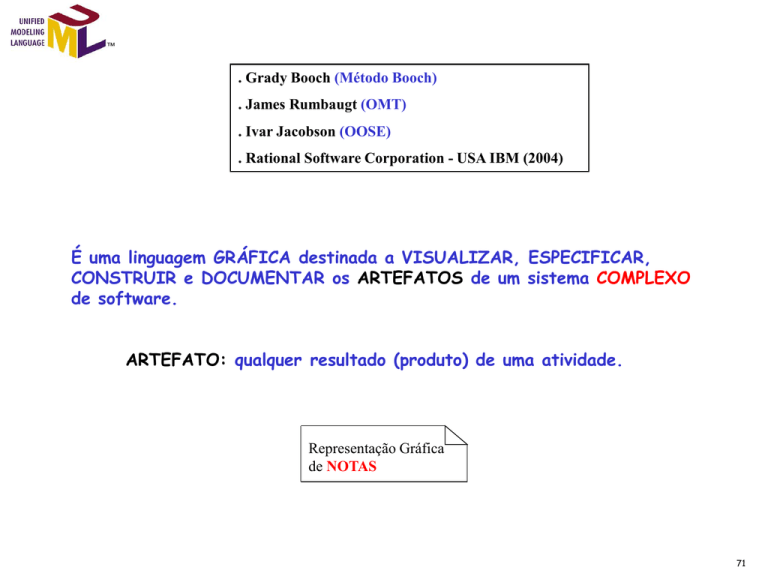 UNIFIED MODELING LANGUAGE
UML ™

. Grady Booch (Método Booch)
. James Rumbaugt (OMT)
. Ivar Jacobson (OOSE)
. Rational Software Corporation - USA IBM (2004)

É uma linguagem GRÁFICA destinada a VISUALIZAR, ESPECIFICAR, CONSTRUIR e DOCUMENTAR os ARTEFATOS de um sistema COMPLEXO de software.

ARTEFATO: qualquer resultado (produto) de uma atividade.

Representação Gráfica de NOTAS

71